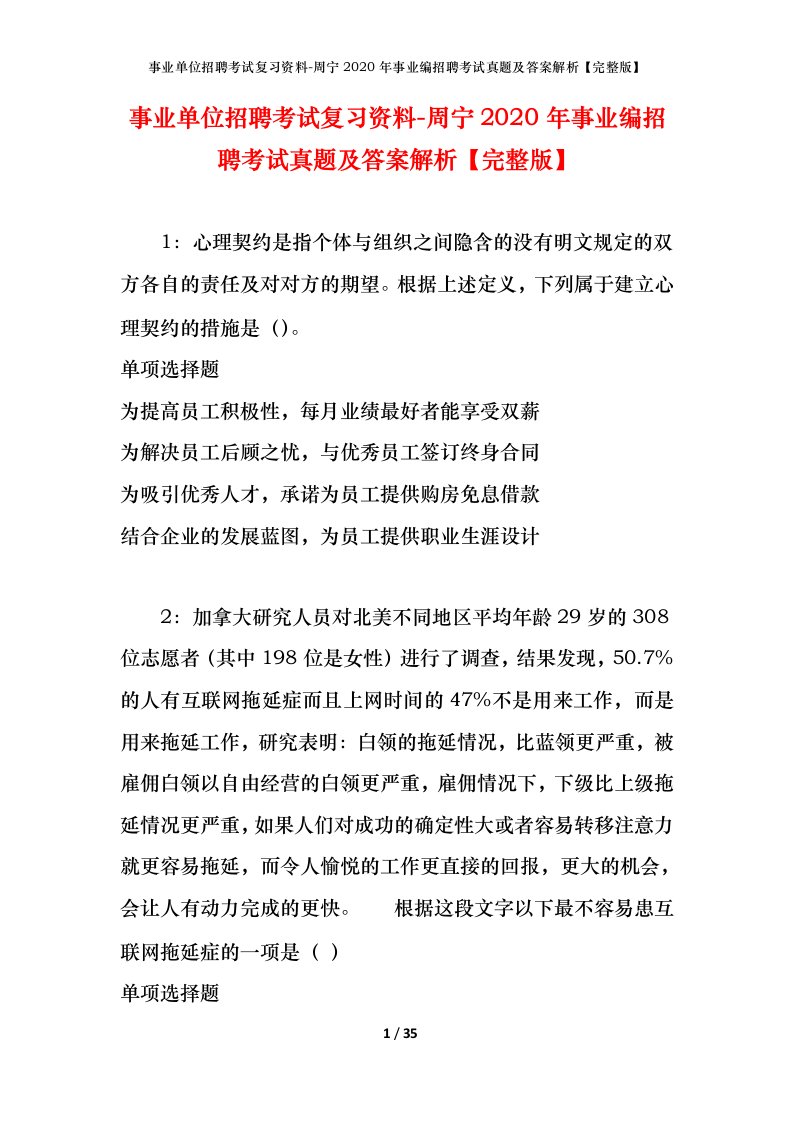 事业单位招聘考试复习资料-周宁2020年事业编招聘考试真题及答案解析【完整版】

事业单位招聘考试复习资料-周宁2020年事业编招聘考试真题及答案解析【完整版】

1：心理契约是指个体与组织之间隐含的没有明文规定的双方各自的责任及对对方的期望。根据上述定义，下列属于建立心理契约的措施是（）。

单项选择题

为提高员工积极性，每月业绩最好者能享受双薪

为解决员工后顾之忧，与优秀员工签订终身合同

为吸引优秀人才，承诺为员工提供购房免息借款

结合企业的发展蓝图，为员工提供职业生涯设计

2：加拿大研究人员对北美不同地区平均年龄29岁的308位志愿者（其中198位是女性）进行了调查，结果发现，50.7%的人有互联网拖延症而且上网时间的47%不是用来工作，而是用来拖延工作，研究表明：白领的拖延情况，比蓝领更严重，被雇佣白领以自由经营的白领更严重，雇佣情况下，下级比上级拖延情况更严重，如果人们对成功的确定性大或者容易转移注意力就更容易拖延，而令人愉悦的工作更直接的回报，更大的机会，会让人有动力完成的更快。　　根据这段文字以下最不容易患互联网拖延症的一项是（ ）

单项选择题

1 / 35